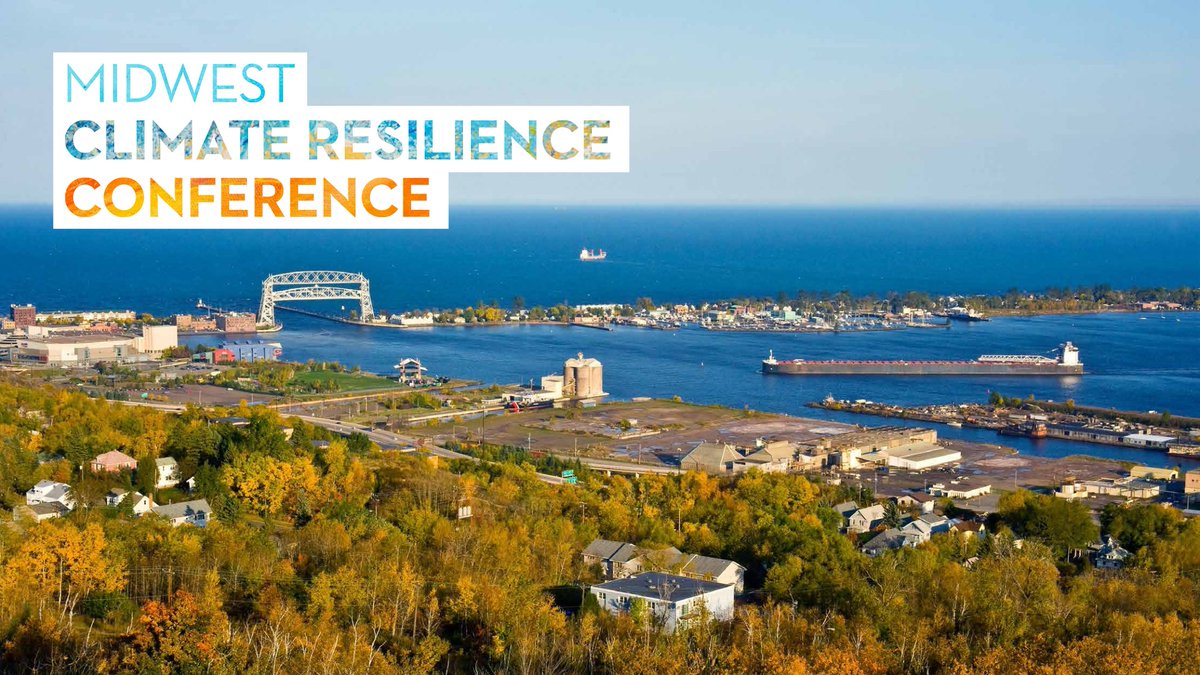 MIDWEST
CLIMATE RESILIENCE
CONFERENCE